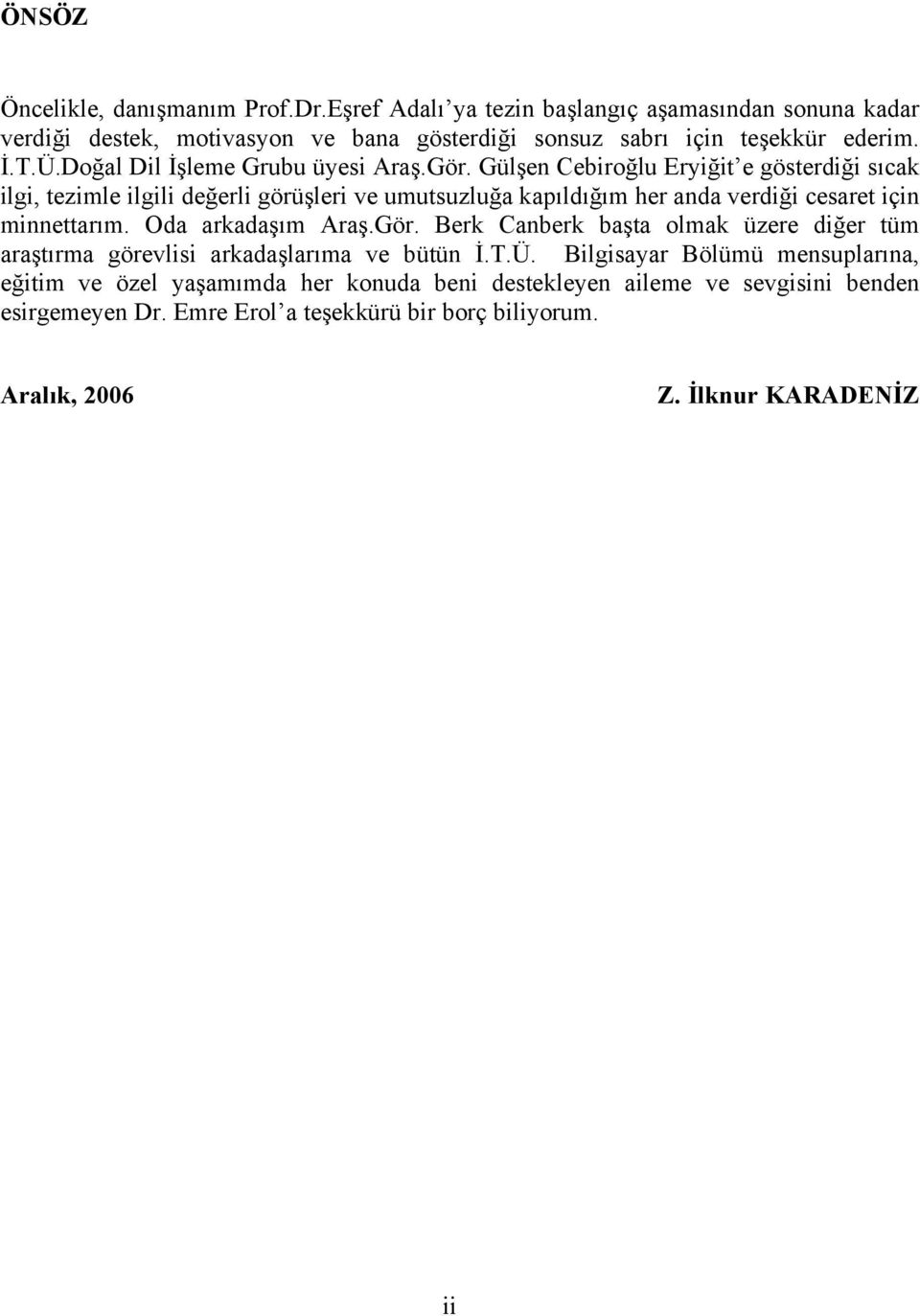 ÖNSÖZ

Öncelikle, danışmanım Prof.Dr.Eşref Adalı'ya tezin başlangıç aşamasından sonuna kadar verdiği destek, motivasyon ve bana gösterdiği sonsuz sabrı için teşekkür ederim. İ.T.Ü.Doğal Dil İşleme Grubu üyesi Araş.Gör. Gülşen Cebiroğlu Eryiğit'e gösterdiği sıcak ilgi, tezimle ilgili değerli görüşleri ve umutsuzluğa kapıldığım her anda verdiği cesaret için minnettarım. Oda arkadaşım Araş.Gör. Berk Canberk başta olmak üzere diğer tüm araştırma görevlisi arkadaşlarıma ve bütün İ.T.Ü. Bilgisayar Bölümü mensuplarına, eğitim ve özel yaşamımda her konuda beni destekleyen aileme ve sevgisini benden esirgemeyen Dr. Emre Erol'a teşekkürü bir borç biliyorum.

Aralık, 2006

Z. İlknur KARADENİZ

ii